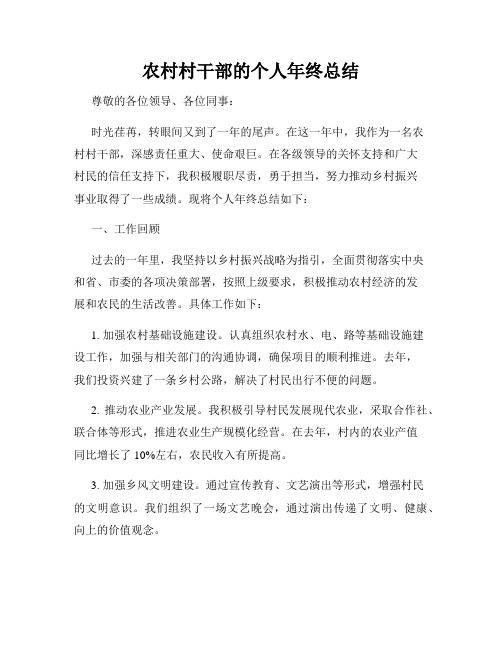 农村村干部的个人年终总结

尊敬的各位领导、各位同事：

时光荏苒，转眼间又到了一年的尾声。在这一年中，我作为一名农村村干部，深感责任重大、使命艰巨。在各级领导的关怀支持和广大村民的信任支持下，我积极履职尽责，勇于担当，努力推动乡村振兴事业取得了一些成绩。现将个人年终总结如下：

一、工作回顾

过去的一年里，我坚持以乡村振兴战略为指引，全面贯彻落实中央和省、市委的各项决策部署，按照上级要求，积极推动农村经济的发展和农民的生活改善。具体工作如下：

1. 加强农村基础设施建设。认真组织农村水、电、路等基础设施建设工作，加强与相关部门的沟通协调，确保项目的顺利推进。去年，我们投资兴建了一条乡村公路，解决了村民出行不便的问题。

2. 推动农业产业发展。我积极引导村民发展现代农业，采取合作社、联合体等形式，推进农业生产规模化经营。在去年，村内的农业产值同比增长了 10%左右，农民收入有所提高。

3. 加强乡风文明建设。通过宣传教育、文艺演出等形式，增强村民的文明意识。我们组织了一场文艺晚会，通过演出传递了文明、健康、向上的价值观念。